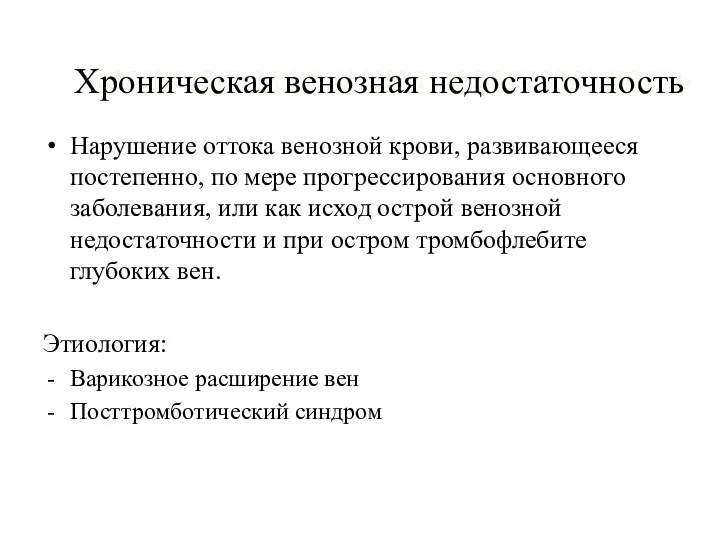 Хроническая венозная недостаточность

• Нарушение оттока венозной крови, развивающееся постепенно, по мере прогрессирования основного заболевания, или как исход острой венозной недостаточности и при остром тромбофлебите глубоких вен.

Этиология:
- Варикозное расширение вен
- Посттромботический синдром